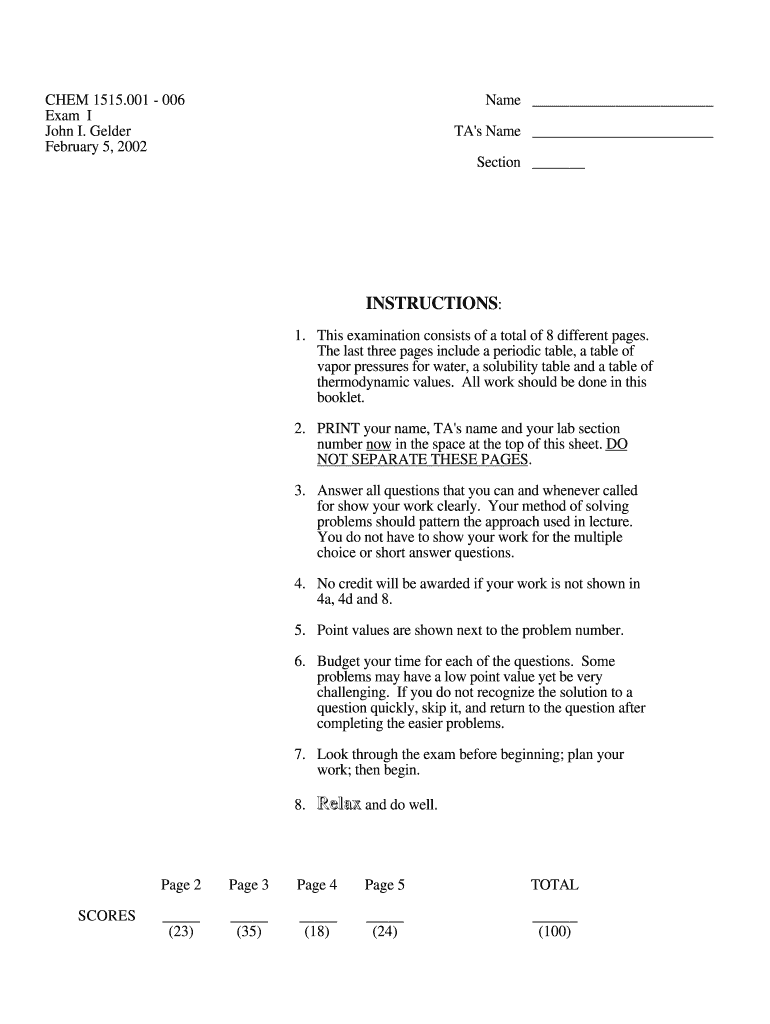 CHEM 1515.001 - 006
Exam I
John I. Gelder
February 5, 2002

Name ________________________

TA's Name ________________________

Section _______

INSTRUCTIONS:

1. This examination consists of a total of 8 different pages. The last three pages include a periodic table, a table of vapor pressures for water, a solubility table and a table of thermodynamic values. All work should be done in this booklet.

2. PRINT your name, TA's name and your lab section number now in the space at the top of this sheet. DO NOT SEPARATE THESE PAGES.

3. Answer all questions that you can and whenever called for show your work clearly. Your method of solving problems should pattern the approach used in lecture. You do not have to show your work for the multiple choice or short answer questions.

4. No credit will be awarded if your work is not shown in 4a, 4d and 8.

5. Point values are shown next to the problem number.

6. Budget your time for each of the questions. Some problems may have a low point value yet be very challenging. If you do not recognize the solution to a question quickly, skip it, and return to the question after completing the easier problems.

7. Look through the exam before beginning; plan your work; then begin.

8. Relax and do well.

| | Page 2 | Page 3 | Page 4 | Page 5 | TOTAL |
|---|---|---|---|---|---|
| SCORES | _____ | _____ | _____ | _____ | ______ |
| | (23) | (35) | (18) | (24) | (100) |